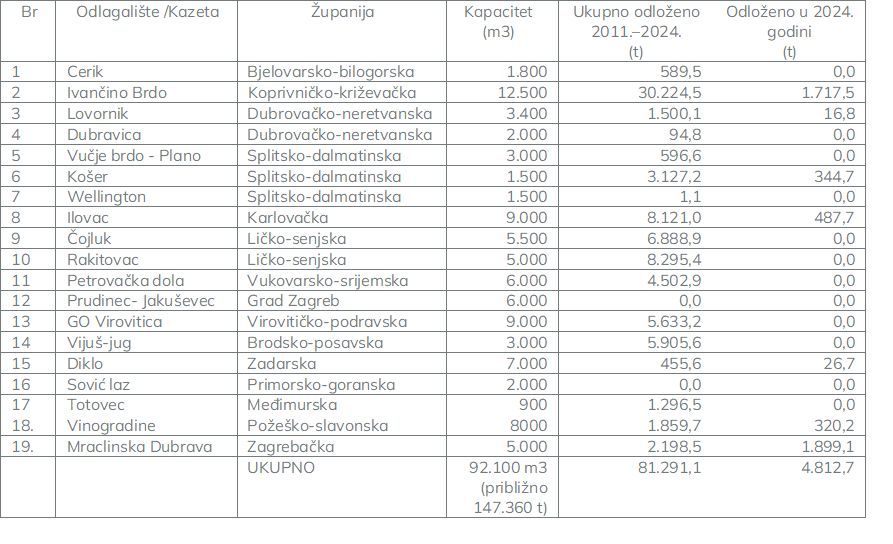 | Br | Odlagalište /Kazeta | Županija | Kapacitet (m3) | Ukupno odloženo 2011.–2024. (t) | Odloženo u 2024. godini (t) |
|---|---|---|---|---|---|
| 1 | Cerik | Bjelovarsko-bilogorska | 1.800 | 589,5 | 0,0 |
| 2 | Ivančino Brdo | Koprivničko-križevačka | 12.500 | 30.224,5 | 1.717,5 |
| 3 | Lovornik | Dubrovačko-neretvanska | 3.400 | 1.500,1 | 16,8 |
| 4 | Dubravica | Dubrovačko-neretvanska | 2.000 | 94,8 | 0,0 |
| 5 | Vučje brdo - Plano | Splitsko-dalmatinska | 3.000 | 596,6 | 0,0 |
| 6 | Košer | Splitsko-dalmatinska | 1.500 | 3.127,2 | 344,7 |
| 7 | Wellington | Splitsko-dalmatinska | 1.500 | 1,1 | 0,0 |
| 8 | Ilovac | Karlovačka | 9.000 | 8.121,0 | 487,7 |
| 9 | Čojluk | Ličko-senjska | 5.500 | 6.888,9 | 0,0 |
| 10 | Rakitovac | Ličko-senjska | 5.000 | 8.295,4 | 0,0 |
| 11 | Petrovačka dola | Vukovarsko-srijemska | 6.000 | 4.502,9 | 0,0 |
| 12 | Prudinec- Jakuševec | Grad Zagreb | 6.000 | 0,0 | 0,0 |
| 13 | GO Virovitica | Virovitičko-podravska | 9.000 | 5.633,2 | 0,0 |
| 14 | Vijuš-jug | Brodsko-posavska | 3.000 | 5.905,6 | 0,0 |
| 15 | Diklo | Zadarska | 7.000 | 455,6 | 26,7 |
| 16 | Sović laz | Primorsko-goranska | 2.000 | 0,0 | 0,0 |
| 17 | Totovec | Međimurska | 900 | 1.296,5 | 0,0 |
| 18. | Vinogradine | Požeško-slavonska | 8000 | 1.859,7 | 320,2 |
| 19. | Mraclinska Dubrava | Zagrebačka | 5.000 | 2.198,5 | 1.899,1 |
| | | UKUPNO | 92.100 m3 (približno 147.360 t) | 81.291,1 | 4.812,7 |